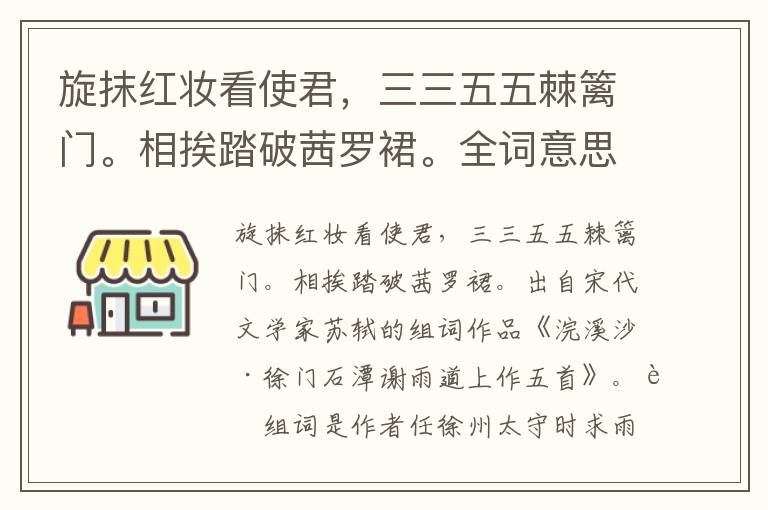 旋抹红妆看使君，三三五五棘篱门。相挨踏破茜罗裙。全词意思

旋抹红妆看使君，三三五五棘篱门。相挨踏破茜罗裙。出自宋代文学家苏轼的组词作品《浣溪沙·徐门石潭谢雨道上作五首》。è 组词是作者任徐州太守时求雨